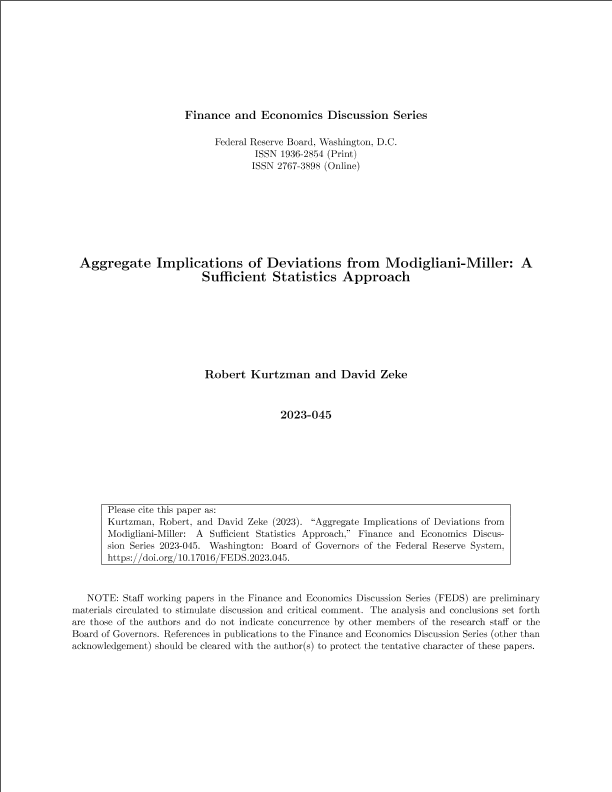 Finance and Economics Discussion Series

Federal Reserve Board, Washington, D.C.
ISSN 1936-2854 (Print)
ISSN 2767-3898 (Online)

Aggregate Implications of Deviations from Modigliani-Miller: A Sufficient Statistics Approach

Robert Kurtzman and David Zeke

2023-045

Please cite this paper as:
Kurtzman, Robert, and David Zeke (2023). "Aggregate Implications of Deviations from Modigliani-Miller: A Sufficient Statistics Approach," Finance and Economics Discussion Series 2023-045. Washington: Board of Governors of the Federal Reserve System, https://doi.org/10.17016/FEDS.2023.045.

NOTE: Staff working papers in the Finance and Economics Discussion Series (FEDS) are preliminary materials circulated to stimulate discussion and critical comment. The analysis and conclusions set forth are those of the authors and do not indicate concurrence by other members of the research staff or the Board of Governors. References in publications to the Finance and Economics Discussion Series (other than acknowledgement) should be cleared with the author(s) to protect the tentative character of these papers.